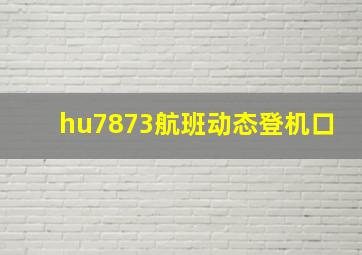 hu7873航班动态登机口